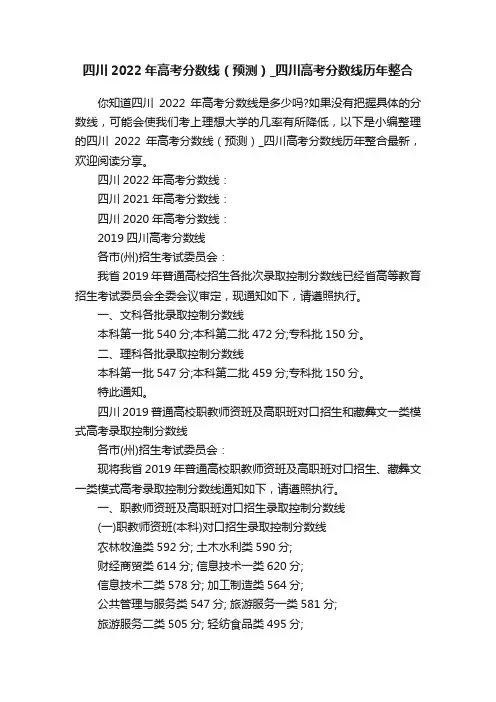 四川 2022 年高考分数线（预测）_四川高考分数线历年整合

你知道四川 2022 年高考分数线是多少吗?如果没有把握具体的分数线，可能会使我们考上理想大学的几率有所降低，以下是小编整理的四川 2022 年高考分数线（预测）_四川高考分数线历年整合最新，欢迎阅读分享。

四川 2022 年高考分数线：

四川 2021 年高考分数线：

四川 2020 年高考分数线：

2019 四川高考分数线

各市(州)招生考试委员会：

我省 2019 年普通高校招生各批次录取控制分数线已经省高等教育招生考试委员会全委会议审定，现通知如下，请遵照执行。

一、文科各批录取控制分数线

本科第一批 540 分;本科第二批 472 分;专科批 150 分。

二、理科各批录取控制分数线

本科第一批 547 分;本科第二批 459 分;专科批 150 分。

特此通知。

四川 2019 普通高校职教师资班及高职班对口招生和藏彝文一类模式高考录取控制分数线

各市(州)招生考试委员会：

现将我省 2019 年普通高校职教师资班及高职班对口招生、藏彝文一类模式高考录取控制分数线通知如下，请遵照执行。

一、职教师资班及高职班对口招生录取控制分数线

(一)职教师资班(本科)对口招生录取控制分数线

农林牧渔类 592 分; 土木水利类 590 分;

财经商贸类 614 分; 信息技术一类 620 分;

信息技术二类 578 分; 加工制造类 564 分;

公共管理与服务类 547 分; 旅游服务一类 581 分;

旅游服务二类 505 分; 轻纺食品类 495 分;